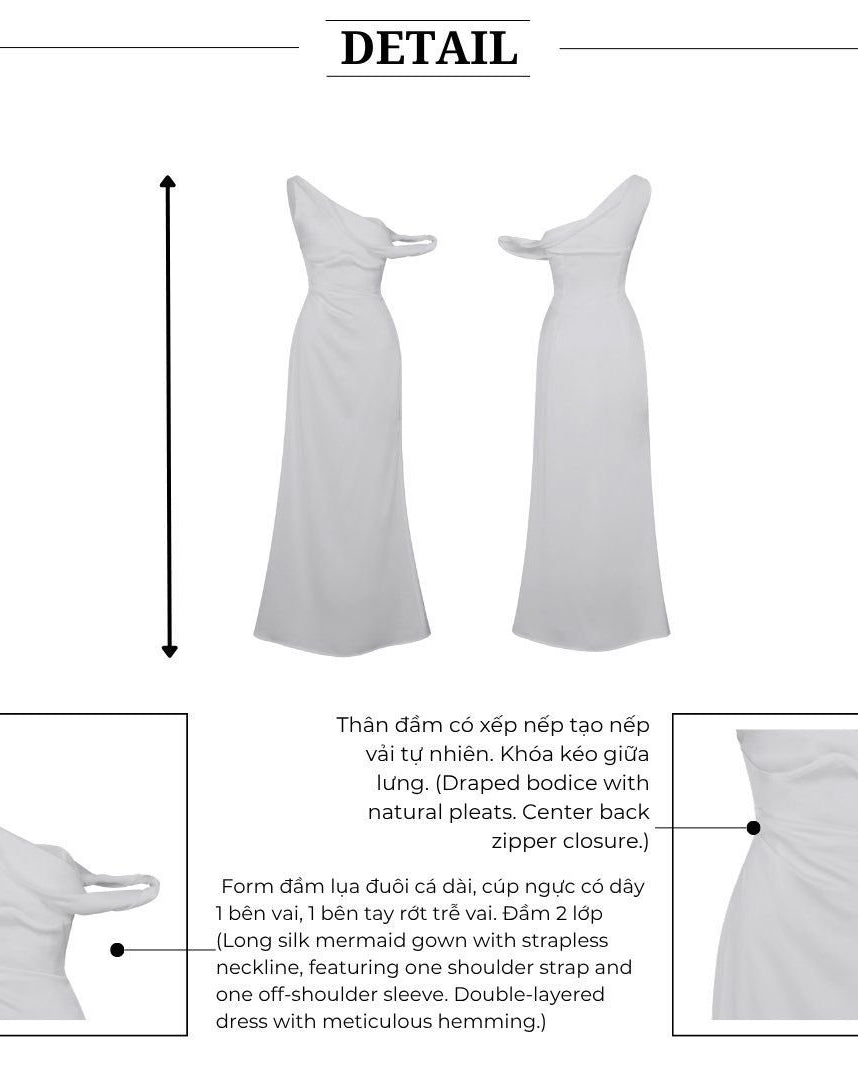 DETAIL

Thân đầm có xếp nếp tạo nếp vải tự nhiên. Khóa kéo giữa lưng. (Draped bodice with natural pleats. Center back zipper closure.)

Form đầm lụa đuôi cá dài, cúp ngực có dây 1 bên vai, 1 bên tay rớt trễ vai. Đầm 2 lớp (Long silk mermaid gown with strapless neckline, featuring one shoulder strap and one off-shoulder sleeve. Double-layered dress with meticulous hemming.)